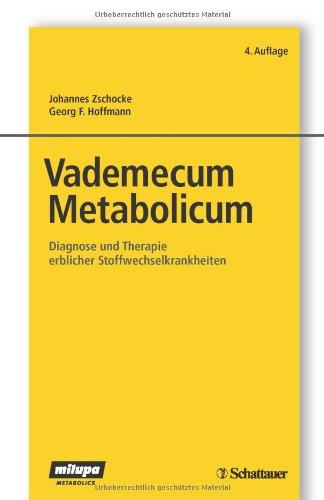 Urheberrechtlich geschütztes Material

4. Auflage

Johannes Zschocke
Georg F. Hoffmann

Vademecum
Metabolicum

Diagnose und Therapie erblicher Stoffwechselkrankheiten

milupa
METABOLICS

Schattauer

Urheberrechtlich geschütztes Material